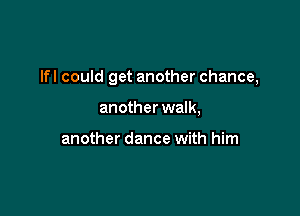 If I could get another chance,
another walk,
another dance with him